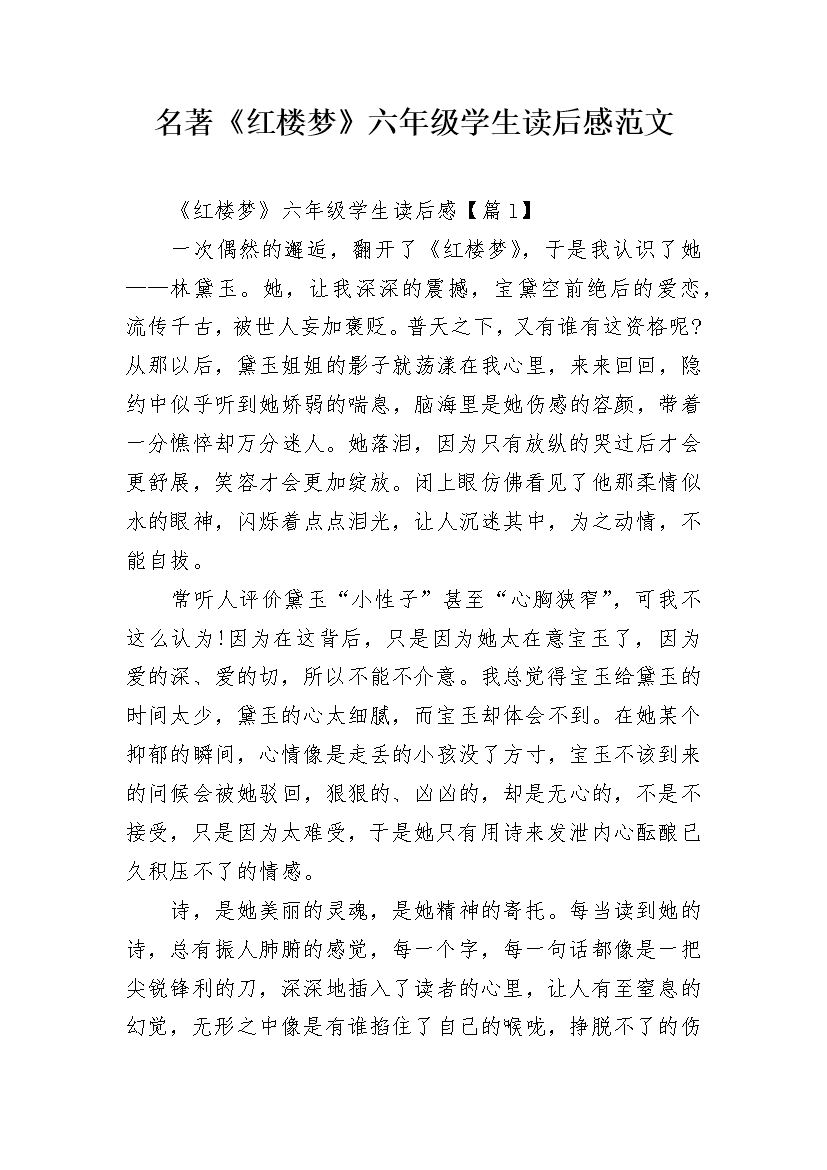 名著《红楼梦》六年级学生读后感范文

《红楼梦》六年级学生读后感【篇1】

一次偶然的邂逅，翻开了《红楼梦》，于是我认识了她——林黛玉。她，让我深深的震撼，宝黛空前绝后的爱恋，流传千古，被世人妄加褒贬。普天之下，又有谁有这资格呢?从那以后，黛玉姐姐的影子就荡漾在我心里，来来回回，隐约中似乎听到她娇弱的喘息，脑海里是她伤感的容颜，带着一分憔悴却万分迷人。她落泪，因为只有放纵的哭过后才会更舒展，笑容才会更加绽放。闭上眼仿佛看见了他那柔情似水的眼神，闪烁着点点泪光，让人沉迷其中，为之动情，不能自拔。

常听人评价黛玉“小性子”甚至“心胸狭窄”，可我不这么认为!因为在这背后，只是因为她太在意宝玉了，因为爱的深、爱的切，所以不能不介意。我总觉得宝玉给黛玉的时间太少，黛玉的心太细腻，而宝玉却体会不到。在她某个抑郁的瞬间，心情像是走丢的小孩没了方寸，宝玉不该到来的问候会被她驳回，狠狠的、凶凶的，却是无心的，不是不接受，只是因为太难受，于是她只有用诗来发泄内心酝酿已久积压不了的情感。

诗，是她美丽的灵魂，是她精神的寄托。每当读到她的诗，总有振人肺腑的感觉，每一个字，每一句话都像是一把尖锐锋利的刀，深深地插入了读者的心里，让人有至窒息的幻觉，无形之中像是有谁掐住了自己的喉咙，挣脱不了的伤